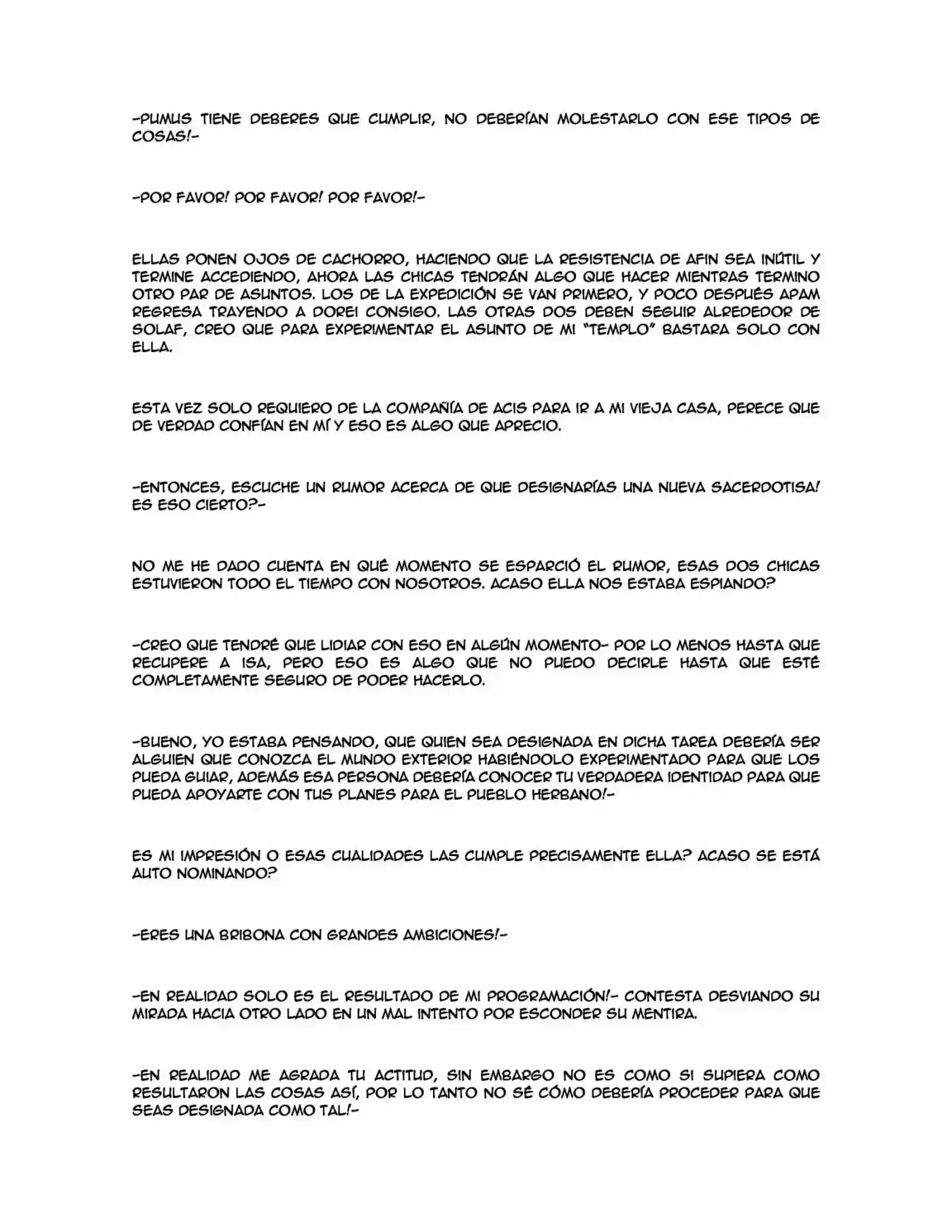 -PUMUS TIENE DEBERES QUE CUMPLIR, NO DEBERÍAN MOLESTARLO CON ESE TIPOS DE COSAS!-

-POR FAVOR! POR FAVOR! POR FAVOR!-

ELLAS PONEN OJOS DE CACHORRO, HACIENDO QUE LA RESISTENCIA DE AFIN SEA INÚTIL Y TERMINE ACCEDIENDO, AHORA LAS CHICAS TENDRÁN ALGO QUE HACER MIENTRAS TERMINO OTRO PAR DE ASUNTOS. LOS DE LA EXPEDICIÓN SE VAN PRIMERO, Y POCO DESPUÉS APAM REGRESA TRAYENDO A DOREI CONSIGO. LAS OTRAS DOS DEBEN SEGUIR ALREDEDOR DE SOLAF, CREO QUE PARA EXPERIMENTAR EL ASUNTO DE MI "TEMPLO" BASTARA SOLO CON ELLA.

ESTA VEZ SOLO REQUIERO DE LA COMPAÑÍA DE ACIS PARA IR A MI VIEJA CASA, PERECE QUE DE VERDAD CONFÍAN EN MÍ Y ESO ES ALGO QUE APRECIO.

-ENTONCES, ESCUCHE UN RUMOR ACERCA DE QUE DESIGNARÍAS UNA NUEVA SACERDOTISA! ES ESO CIERTO?-

NO ME HE DADO CUENTA EN QUÉ MOMENTO SE ESPARCIÓ EL RUMOR, ESAS DOS CHICAS ESTUVIERON TODO EL TIEMPO CON NOSOTROS. ACASO ELLA NOS ESTABA ESPIANDO?

-CREO QUE TENDRÉ QUE LIDIAR CON ESO EN ALGÚN MOMENTO- POR LO MENOS HASTA QUE RECUPERE A ISA, PERO ESO ES ALGO QUE NO PUEDO DECIRLE HASTA QUE ESTÉ COMPLETAMENTE SEGURO DE PODER HACERLO.

-BUENO, YO ESTABA PENSANDO, QUE QUIEN SEA DESIGNADA EN DICHA TAREA DEBERÍA SER ALGUIEN QUE CONOZCA EL MUNDO EXTERIOR HABIÉNDOLO EXPERIMENTADO PARA QUE LOS PUEDA GUIAR, ADEMÁS ESA PERSONA DEBERÍA CONOCER TU VERDADERA IDENTIDAD PARA QUE PUEDA APOYARTE CON TUS PLANES PARA EL PUEBLO HERBANO!-

ES MI IMPRESIÓN O ESAS CUALIDADES LAS CUMPLE PRECISAMENTE ELLA? ACASO SE ESTÁ AUTO NOMINANDO?

-ERES UNA BRIBONA CON GRANDES AMBICIONES!-

-EN REALIDAD SOLO ES EL RESULTADO DE MI PROGRAMACIÓN!- CONTESTA DESVIANDO SU MIRADA HACIA OTRO LADO EN UN MAL INTENTO POR ESCONDER SU MENTIRA.

-EN REALIDAD ME AGRADA TU ACTITUD, SIN EMBARGO NO ES COMO SI SUPIERA COMO RESULTARON LAS COSAS ASÍ, POR LO TANTO NO SÉ CÓMO DEBERÍA PROCEDER PARA QUE SEAS DESIGNADA COMO TAL!-